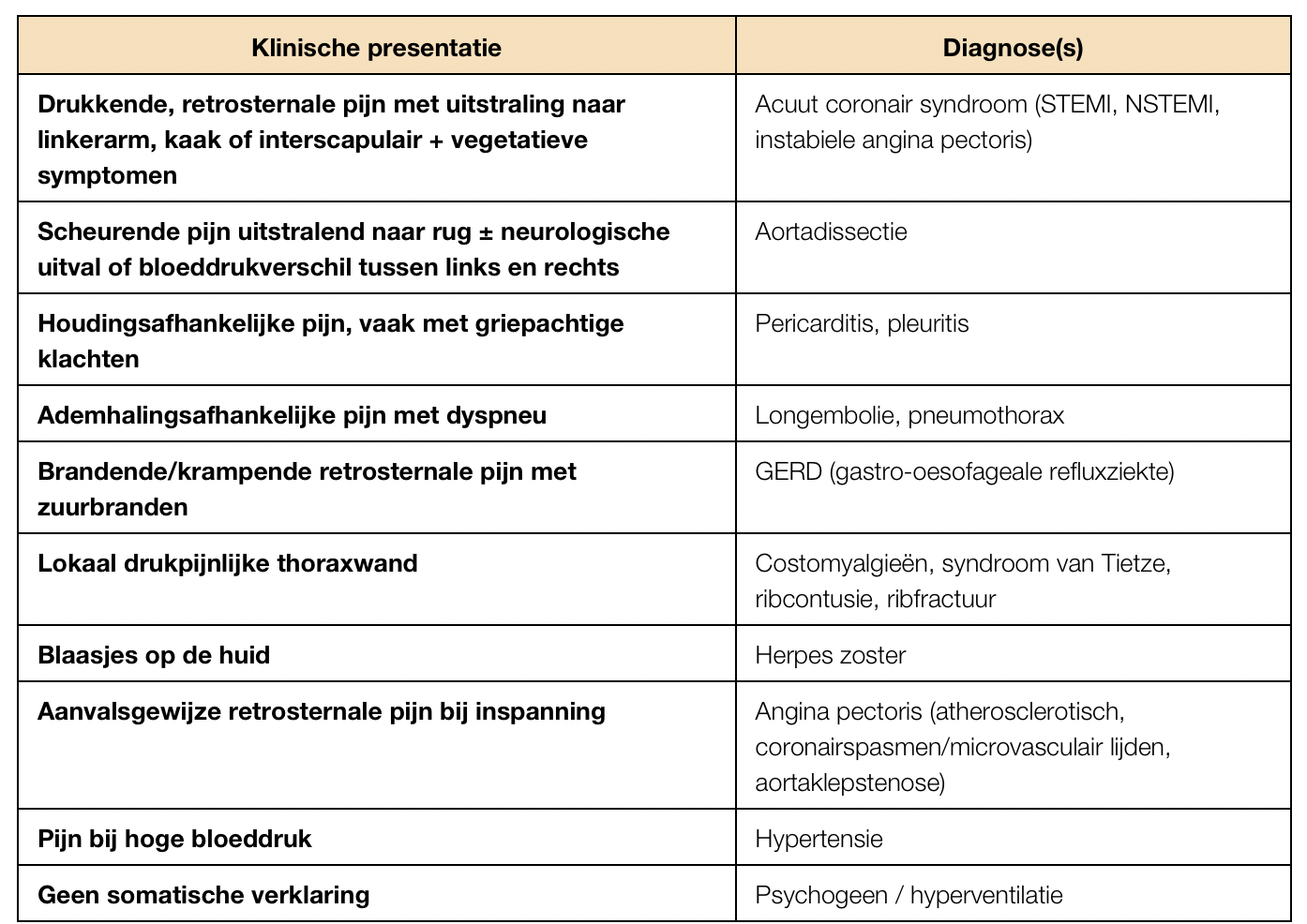 | Klinische presentatie | Diagnose(s) |
|---|---|
| Drukkende, retrosternale pijn met uitstraling naar linkerarm, kaak of interscapulair + vegetatieve symptomen | Acuut coronair syndroom (STEMI, NSTEMI, instabiele angina pectoris) |
| Scheurende pijn uitstralend naar rug ± neurologische uitval of bloeddrukverschil tussen links en rechts | Aortadissectie |
| Houdingsafhankelijke pijn, vaak met griepachtige klachten | Pericarditis, pleuritis |
| Ademhalingsafhankelijke pijn met dyspneu | Longembolie, pneumothorax |
| Brandende/krampende retrosternale pijn met zuurbranden | GERD (gastro-oesofageale refluxziekte) |
| Lokaal drukpijnlijke thoraxwand | Costomyalgieën, syndroom van Tietze, ribcontusie, ribfractuur |
| Blaasjes op de huid | Herpes zoster |
| Aanvalsgewijze retrosternale pijn bij inspanning | Angina pectoris (atherosclerotisch, coronairspasmen/microvasculair lijden, aortaklepstenose) |
| Pijn bij hoge bloeddruk | Hypertensie |
| Geen somatische verklaring | Psychogeen / hyperventilatie |